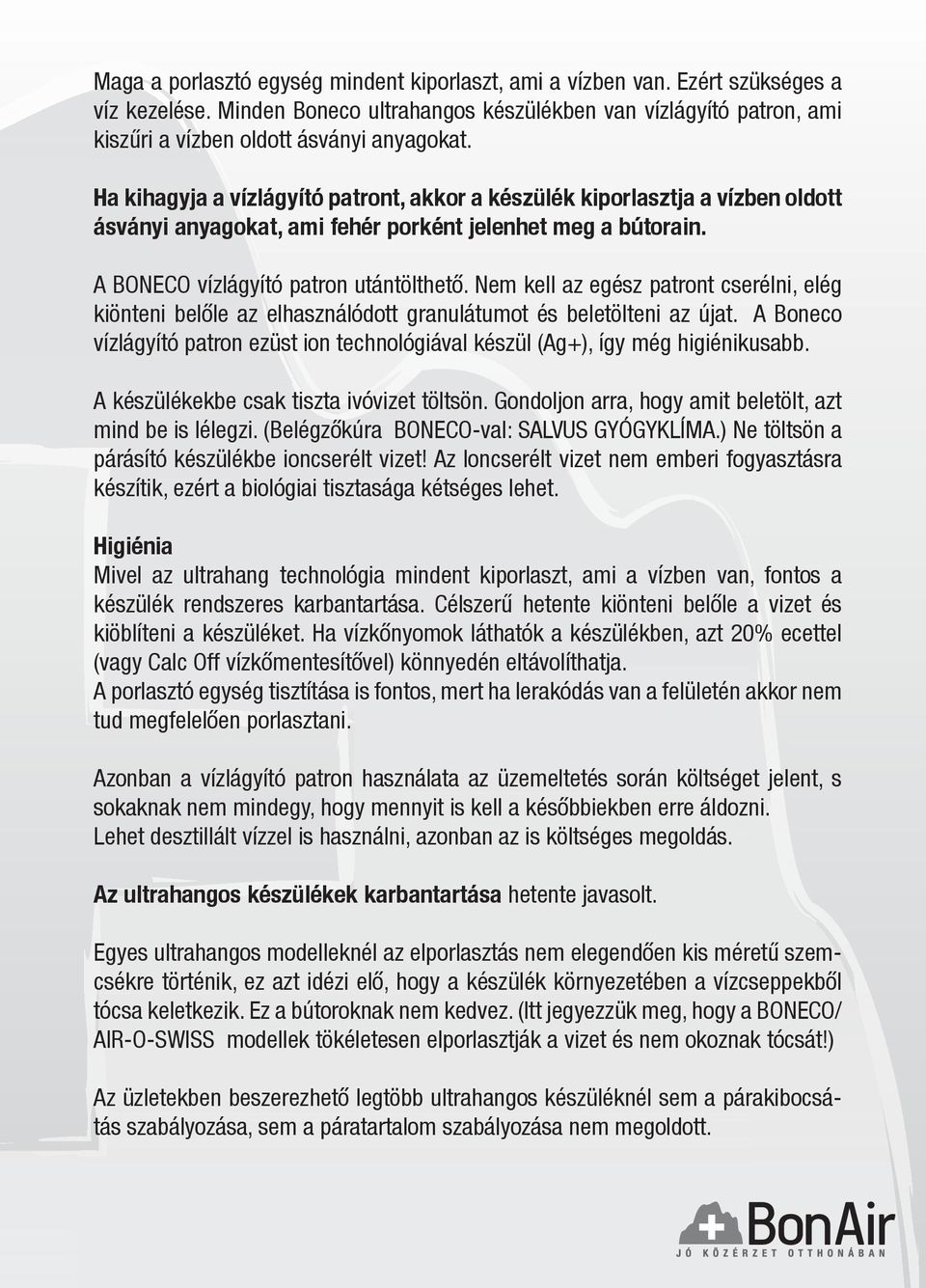 Maga a porlasztó egység mindent kiporlaszt, ami a vízben van. Ezért szükséges a víz kezelése. Minden Boneco ultrahangos készülékben van vízlágyító patron, ami kiszűri a vízben oldott ásványi anyagokat.

Ha kihagyja a vízlágyító patront, akkor a készülék kiporlasztja a vízben oldott ásványi anyagokat, ami fehér porként jelenhet meg a bútorain.

A BONECO vízlágyító patron utántölthető. Nem kell az egész patront cserélni, elég kiönteni belőle az elhasználódott granulátumot és beletölteni az újat. A Boneco vízlágyító patron ezüst ion technológiával készül (Ag+), így még higiénikusabb.

A készülékekbe csak tiszta ivóvizet töltsön. Gondoljon arra, hogy amit beletölt, azt mind be is lélegzi. (Belégzőkúra BONECO-val: SALVUS GYÓGYKLÍMA.) Ne töltsön a párásító készülékbe ioncserélt vizet! Az Ioncserélt vizet nem emberi fogyasztásra készítik, ezért a biológiai tisztasága kétséges lehet.

Higiénia
Mivel az ultrahang technológia mindent kiporlaszt, ami a vízben van, fontos a készülék rendszeres karbantartása. Célszerű hetente kiönteni belőle a vizet és kiöblíteni a készüléket. Ha vízkőnyomok láthatók a készülékben, azt 20% ecettel (vagy Calc Off vízkőmentesítővel) könnyedén eltávolíthatja.
A porlasztó egység tisztítása is fontos, mert ha lerakódás van a felületén akkor nem tud megfelelően porlasztani.

Azonban a vízlágyító patron használata az üzemeltetés során költséget jelent, s sokaknak nem mindegy, hogy mennyit is kell a későbbiekben erre áldozni.
Lehet desztillált vízzel is használni, azonban az is költséges megoldás.

Az ultrahangos készülékek karbantartása hetente javasolt.

Egyes ultrahangos modelleknél az elporlasztás nem elegendően kis méretű szemcsékre történik, ez azt idézi elő, hogy a készülék környezetében a vízcseppekből tócsa keletkezik. Ez a bútoroknak nem kedvez. (Itt jegyezzük meg, hogy a BONECO/ AIR-O-SWISS modellek tökéletesen elporlasztják a vizet és nem okoznak tócsát!)

Az üzletekben beszerezhető legtöbb ultrahangos készüléknél sem a párakibocsátás szabályozása, sem a páratartalom szabályozása nem megoldott.

BonAir
JÓ KÖZÉRZET OTTHONÁBAN